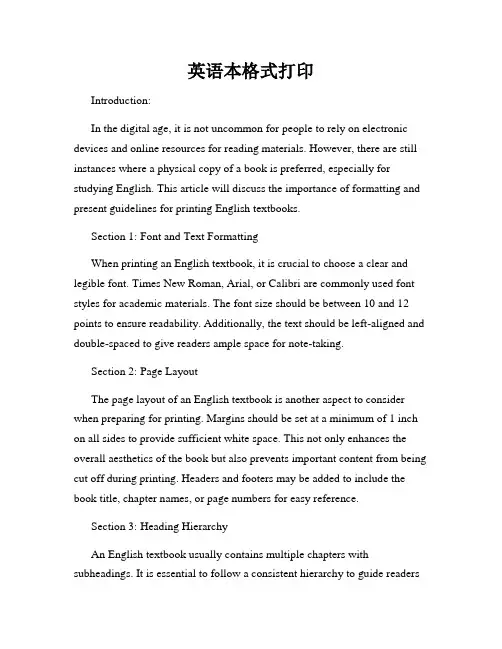 英语本格式打印

Introduction:

In the digital age, it is not uncommon for people to rely on electronic devices and online resources for reading materials. However, there are still instances where a physical copy of a book is preferred, especially for studying English. This article will discuss the importance of formatting and present guidelines for printing English textbooks.

Section 1: Font and Text Formatting

When printing an English textbook, it is crucial to choose a clear and legible font. Times New Roman, Arial, or Calibri are commonly used font styles for academic materials. The font size should be between 10 and 12 points to ensure readability. Additionally, the text should be left-aligned and double-spaced to give readers ample space for note-taking.

Section 2: Page Layout

The page layout of an English textbook is another aspect to consider when preparing for printing. Margins should be set at a minimum of 1 inch on all sides to provide sufficient white space. This not only enhances the overall aesthetics of the book but also prevents important content from being cut off during printing. Headers and footers may be added to include the book title, chapter names, or page numbers for easy reference.

Section 3: Heading Hierarchy

An English textbook usually contains multiple chapters with subheadings. It is essential to follow a consistent hierarchy to guide readers